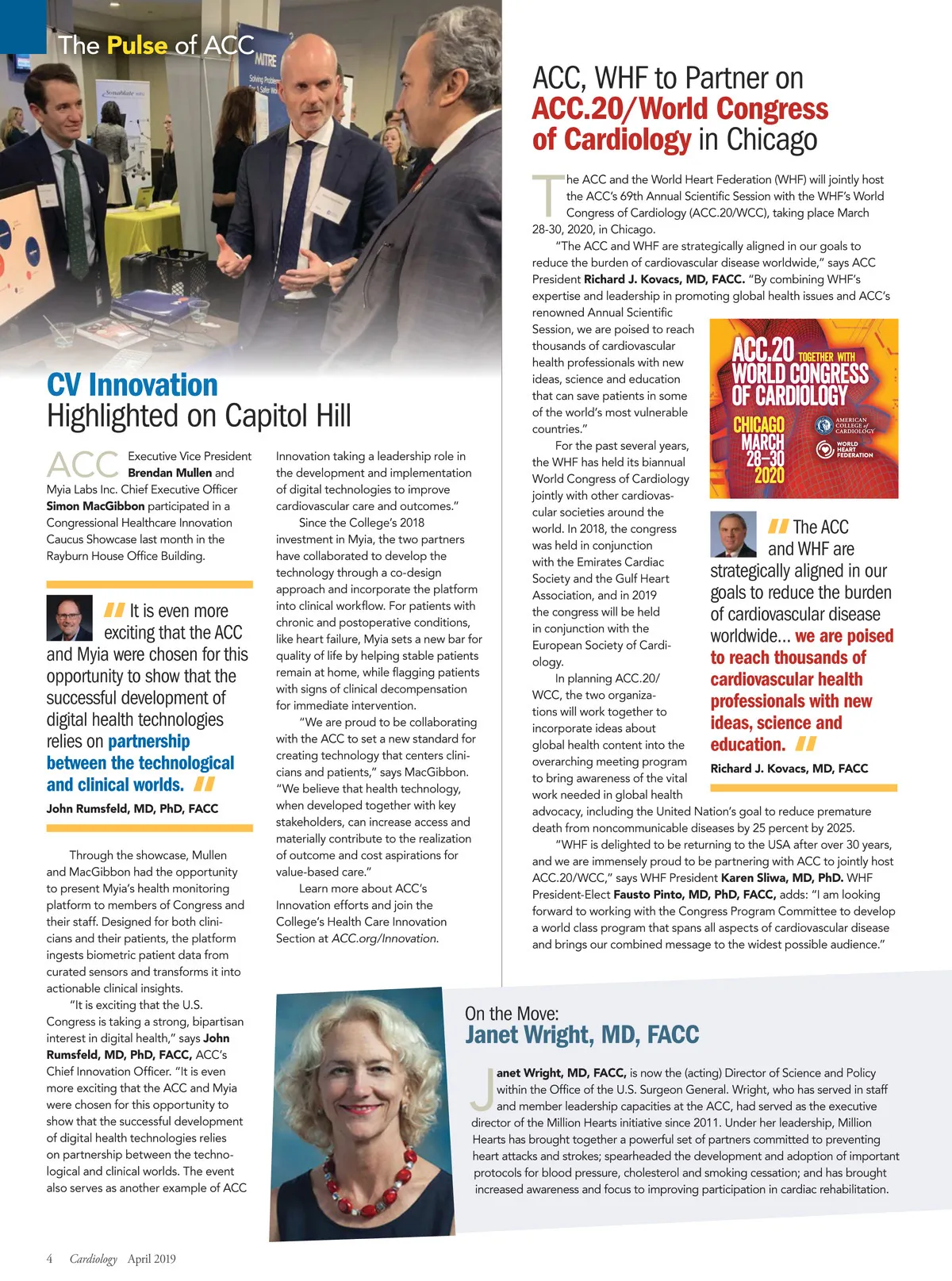 The Pulse of ACC

MITRE

CV Innovation Highlighted on Capitol Hill

ACC Executive Vice President Brendan Mullen and Myia Labs Inc. Chief Executive Officer Simon MacGibbon participated in a Congressional Healthcare Innovation Caucus Showcase last month in the Rayburn House Office Building.

It is even more exciting that the ACC and Myia were chosen for this opportunity to show that the successful development of digital health technologies relies on partnership between the technological and clinical worlds.

John Rumsfeld, MD, PhD, FACC

Through the showcase, Mullen and MacGibbon had the opportunity to present Myia's health monitoring platform to members of Congress and their staff. Designed for both clinicians and their patients, the platform ingests biometric patient data from curated sensors and transforms it into actionable clinical insights.

"It is exciting that the U.S. Congress is taking a strong, bipartisan interest in digital health," says John Rumsfeld, MD, PhD, FACC, ACC's Chief Innovation Officer. "It is even more exciting that the ACC and Myia were chosen for this opportunity to show that the successful development of digital health technologies relies on partnership between the technological and clinical worlds. The event also serves as another example of ACC Innovation taking a leadership role in the development and implementation of digital technologies to improve cardiovascular care and outcomes."

Since the College's 2018 investment in Myia, the two partners have collaborated to develop the technology through a co-design approach and incorporate the platform into clinical workflow. For patients with chronic and postoperative conditions, like heart failure, Myia sets a new bar for quality of life by helping stable patients remain at home, while flagging patients with signs of clinical decompensation for immediate intervention.

"We are proud to be collaborating with the ACC to set a new standard for creating technology that centers clinicians and patients," says MacGibbon. "We believe that health technology, when developed together with key stakeholders, can increase access and materially contribute to the realization of outcome and cost aspirations for value-based care."

Learn more about ACC's Innovation efforts and join the College's Health Care Innovation Section at ACC.org/Innovation.

ACC, WHF to Partner on ACC.20/World Congress of Cardiology in Chicago

The ACC and the World Heart Federation (WHF) will jointly host the ACC's 69th Annual Scientific Session with the WHF's World Congress of Cardiology (ACC.20/WCC), taking place March 28-30, 2020, in Chicago.

"The ACC and WHF are strategically aligned in our goals to reduce the burden of cardiovascular disease worldwide," says ACC President Richard J. Kovacs, MD, FACC. "By combining WHF's expertise and leadership in promoting global health issues and ACC's renowned Annual Scientific Session, we are poised to reach thousands of cardiovascular health professionals with new ideas, science and education that can save patients in some of the world's most vulnerable countries."

For the past several years, the WHF has held its biannual World Congress of Cardiology jointly with other cardiovascular societies around the world. In 2018, the congress was held in conjunction with the Emirates Cardiac Society and the Gulf Heart Association, and in 2019 the congress will be held in conjunction with the European Society of Cardiology.

In planning ACC.20/WCC, the two organizations will work together to incorporate ideas about global health content into the overarching meeting program to bring awareness of the vital work needed in global health advocacy, including the United Nation's goal to reduce premature death from noncommunicable diseases by 25 percent by 2025.

"WHF is delighted to be returning to the USA after over 30 years, and we are immensely proud to be partnering with ACC to jointly host ACC.20/WCC," says WHF President Karen Sliwa, MD, PhD. WHF President-Elect Fausto Pinto, MD, PhD, FACC, adds: "I am looking forward to working with the Congress Program Committee to develop a world class program that spans all aspects of cardiovascular disease and brings our combined message to the widest possible audience."

ACC.20 TOGETHER WITH WORLD CONGRESS OF CARDIOLOGY
CHICAGO MARCH 28–30 2020
AMERICAN COLLEGE of CARDIOLOGY
WORLD HEART FEDERATION

The ACC and WHF are strategically aligned in our goals to reduce the burden of cardiovascular disease worldwide... we are poised to reach thousands of cardiovascular health professionals with new ideas, science and education.

Richard J. Kovacs, MD, FACC

On the Move:
Janet Wright, MD, FACC

Janet Wright, MD, FACC, is now the (acting) Director of Science and Policy within the Office of the U.S. Surgeon General. Wright, who has served in staff and member leadership capacities at the ACC, had served as the executive director of the Million Hearts initiative since 2011. Under her leadership, Million Hearts has brought together a powerful set of partners committed to preventing heart attacks and strokes; spearheaded the development and adoption of important protocols for blood pressure, cholesterol and smoking cessation; and has brought increased awareness and focus to improving participation in cardiac rehabilitation.

4 Cardiology April 2019